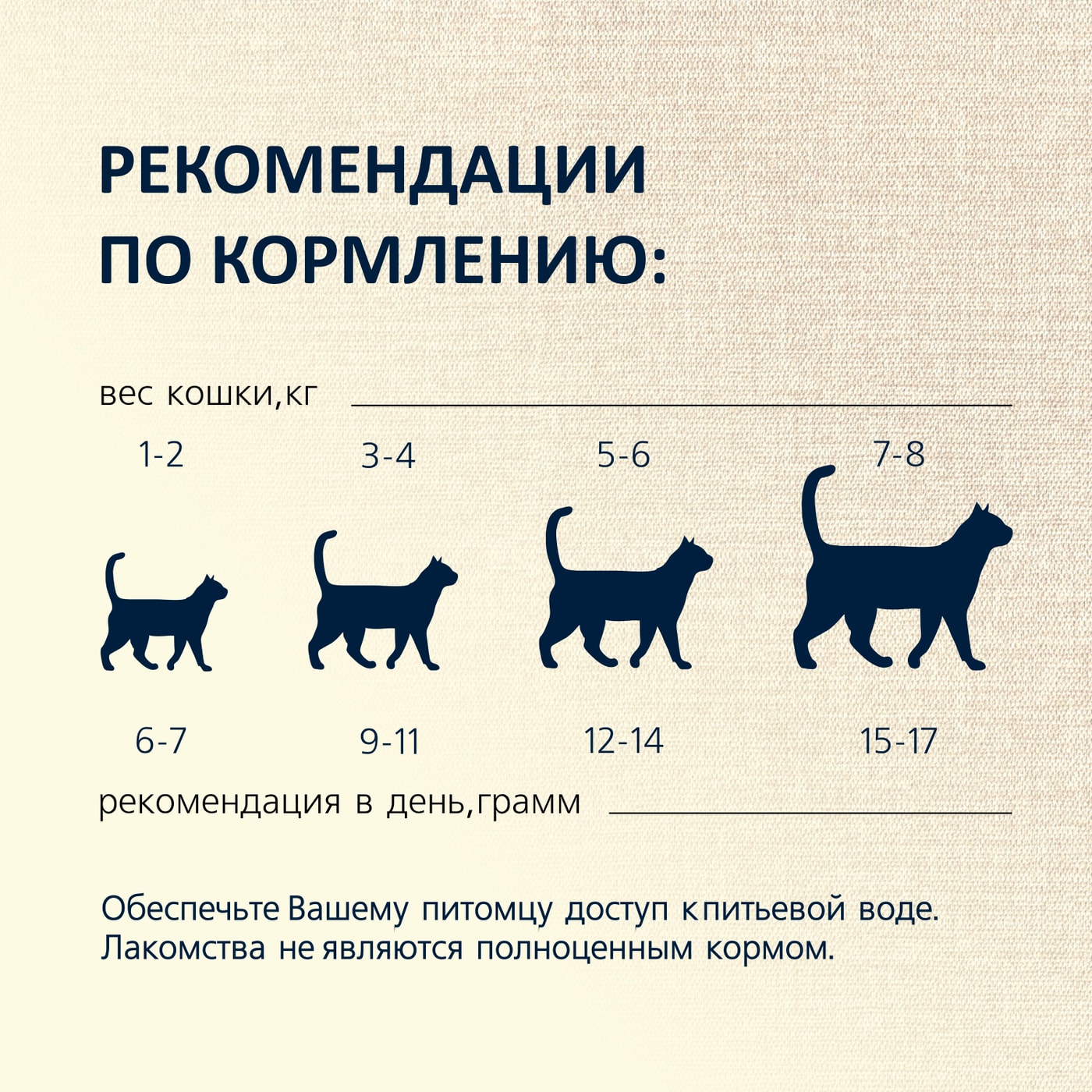 РЕКОМЕНДАЦИИ ПО КОРМЛЕНИЮ:

вес кошки,кг

1-2
3-4
5-6
7-8

6-7
9-11
12-14
15-17

рекомендация в день,грамм

Обеспечьте Вашему питомцу доступ к питьевой воде. Лакомства не являются полноценным кормом.